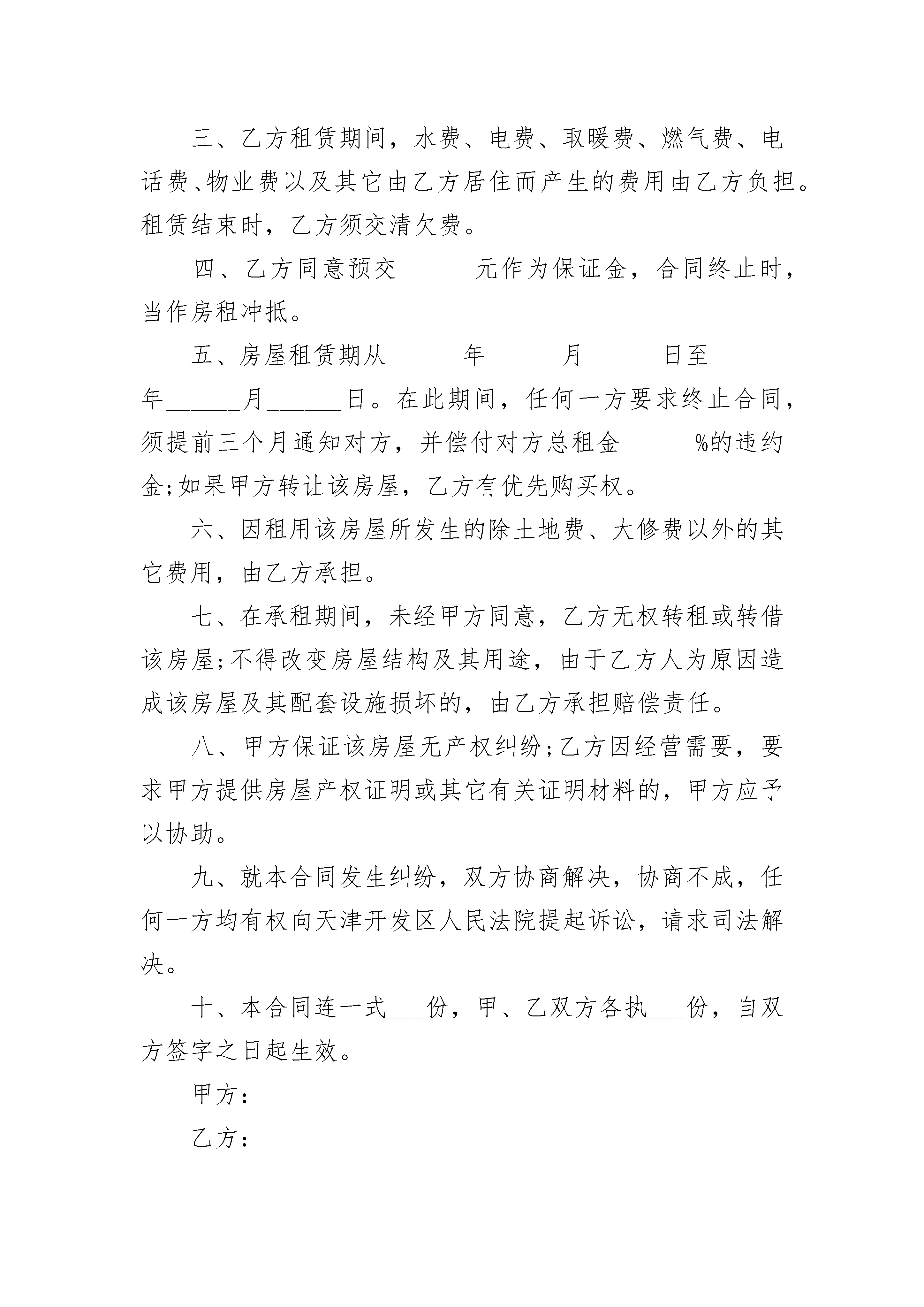 三、乙方租赁期间，水费、电费、取暖费、燃气费、电话费、物业费以及其它由乙方居住而产生的费用由乙方负担。租赁结束时，乙方须交清欠费。

四、乙方同意预交______元作为保证金，合同终止时，当作房租冲抵。

五、房屋租赁期从______年______月______日至______年______月______日。在此期间，任何一方要求终止合同，须提前三个月通知对方，并偿付对方总租金______%的违约金;如果甲方转让该房屋，乙方有优先购买权。

六、因租用该房屋所发生的除土地费、大修费以外的其它费用，由乙方承担。

七、在承租期间，未经甲方同意，乙方无权转租或转借该房屋;不得改变房屋结构及其用途，由于乙方人为原因造成该房屋及其配套设施损坏的，由乙方承担赔偿责任。

八、甲方保证该房屋无产权纠纷;乙方因经营需要，要求甲方提供房屋产权证明或其它有关证明材料的，甲方应予以协助。

九、就本合同发生纠纷，双方协商解决，协商不成，任何一方均有权向天津开发区人民法院提起诉讼，请求司法解决。

十、本合同连一式___份，甲、乙双方各执___份，自双方签字之日起生效。

甲方：

乙方：